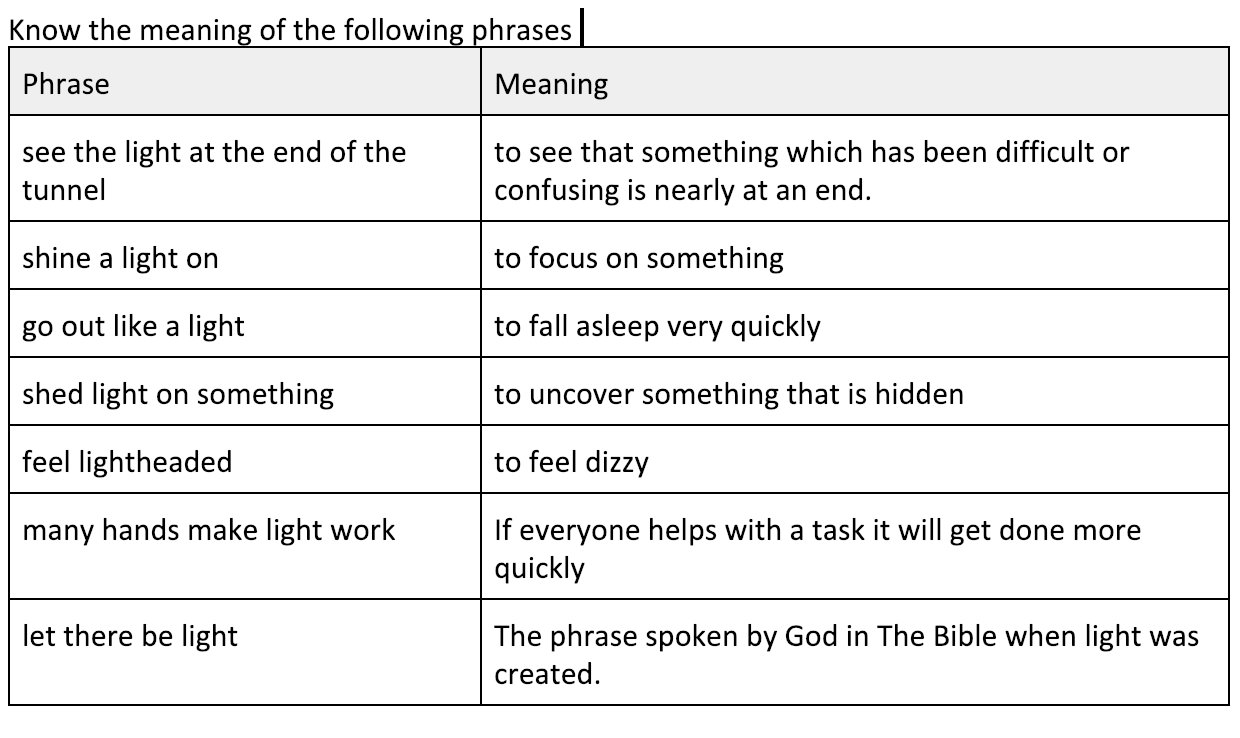 Know the meaning of the following phrases

| Phrase | Meaning |
|---|---|
| see the light at the end of the tunnel | to see that something which has been difficult or confusing is nearly at an end. |
| shine a light on | to focus on something |
| go out like a light | to fall asleep very quickly |
| shed light on something | to uncover something that is hidden |
| feel lightheaded | to feel dizzy |
| many hands make light work | If everyone helps with a task it will get done more quickly |
| let there be light | The phrase spoken by God in The Bible when light was created. |